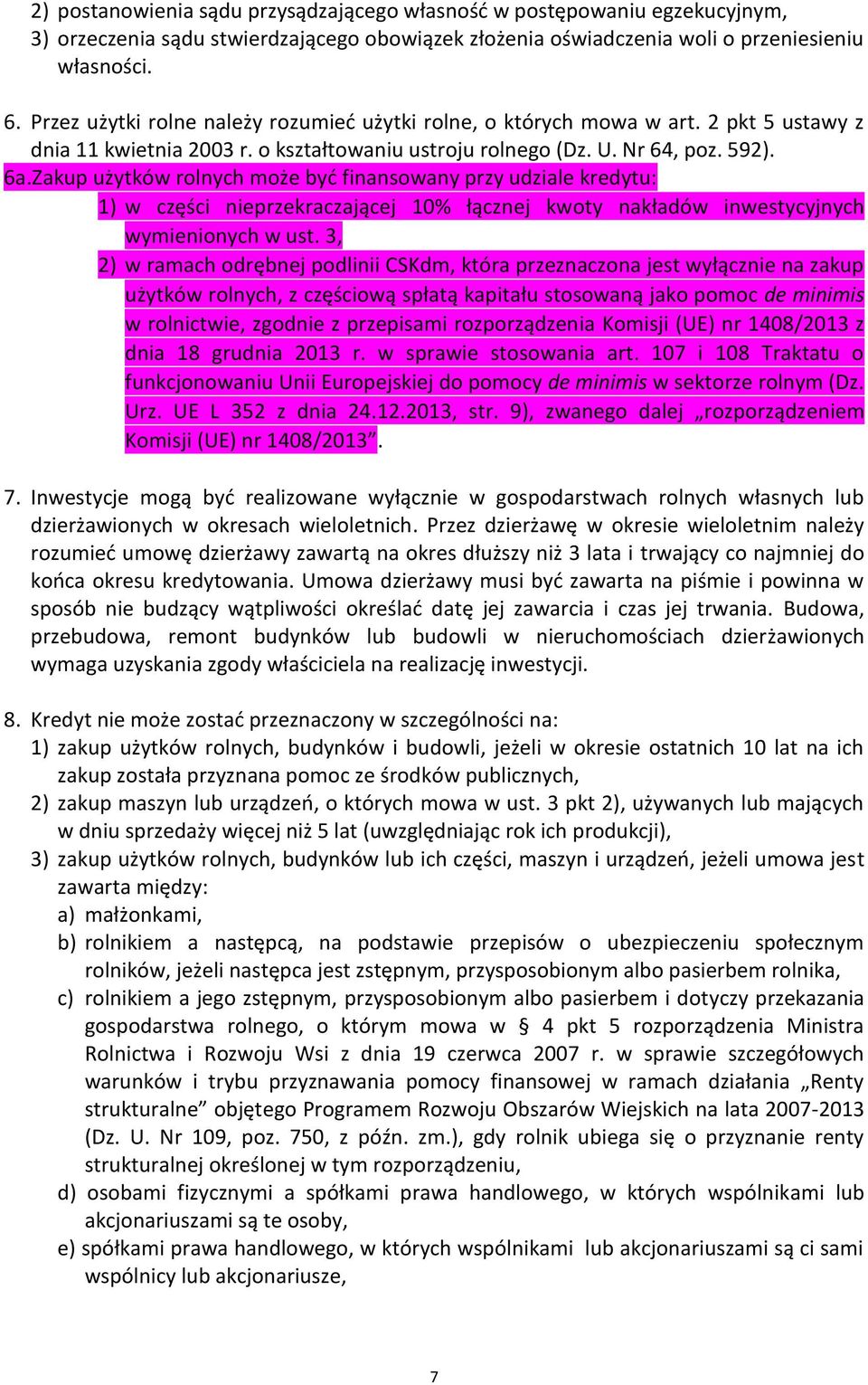 2) postanowienia sądu przysądzającego własność w postępowaniu egzekucyjnym,
3) orzeczenia sądu stwierdzającego obowiązek złożenia oświadczenia woli o przeniesieniu własności.

6. Przez użytki rolne należy rozumieć użytki rolne, o których mowa w art. 2 pkt 5 ustawy z dnia 11 kwietnia 2003 r. o kształtowaniu ustroju rolnego (Dz. U. Nr 64, poz. 592).
6a.Zakup użytków rolnych może być finansowany przy udziale kredytu:
1) w części nieprzekraczającej 10% łącznej kwoty nakładów inwestycyjnych wymienionych w ust. 3,
2) w ramach odrębnej podlinii CSKdm, która przeznaczona jest wyłącznie na zakup użytków rolnych, z częściową spłatą kapitału stosowaną jako pomoc de minimis w rolnictwie, zgodnie z przepisami rozporządzenia Komisji (UE) nr 1408/2013 z dnia 18 grudnia 2013 r. w sprawie stosowania art. 107 i 108 Traktatu o funkcjonowaniu Unii Europejskiej do pomocy de minimis w sektorze rolnym (Dz. Urz. UE L 352 z dnia 24.12.2013, str. 9), zwanego dalej „rozporządzeniem Komisji (UE) nr 1408/2013”.

7. Inwestycje mogą być realizowane wyłącznie w gospodarstwach rolnych własnych lub dzierżawionych w okresach wieloletnich. Przez dzierżawę w okresie wieloletnim należy rozumieć umowę dzierżawy zawartą na okres dłuższy niż 3 lata i trwający co najmniej do końca okresu kredytowania. Umowa dzierżawy musi być zawarta na piśmie i powinna w sposób nie budzący wątpliwości określać datę jej zawarcia i czas jej trwania. Budowa, przebudowa, remont budynków lub budowli w nieruchomościach dzierżawionych wymaga uzyskania zgody właściciela na realizację inwestycji.

8. Kredyt nie może zostać przeznaczony w szczególności na:
1) zakup użytków rolnych, budynków i budowli, jeżeli w okresie ostatnich 10 lat na ich zakup została przyznana pomoc ze środków publicznych,
2) zakup maszyn lub urządzeń, o których mowa w ust. 3 pkt 2), używanych lub mających w dniu sprzedaży więcej niż 5 lat (uwzględniając rok ich produkcji),
3) zakup użytków rolnych, budynków lub ich części, maszyn i urządzeń, jeżeli umowa jest zawarta między:
a) małżonkami,
b) rolnikiem a następcą, na podstawie przepisów o ubezpieczeniu społecznym rolników, jeżeli następca jest zstępnym, przysposobionym albo pasierbem rolnika,
c) rolnikiem a jego zstępnym, przysposobionym albo pasierbem i dotyczy przekazania gospodarstwa rolnego, o którym mowa w § 4 pkt 5 rozporządzenia Ministra Rolnictwa i Rozwoju Wsi z dnia 19 czerwca 2007 r. w sprawie szczegółowych warunków i trybu przyznawania pomocy finansowej w ramach działania „Renty strukturalne” objętego Programem Rozwoju Obszarów Wiejskich na lata 2007-2013 (Dz. U. Nr 109, poz. 750, z późn. zm.), gdy rolnik ubiega się o przyznanie renty strukturalnej określonej w tym rozporządzeniu,
d) osobami fizycznymi a spółkami prawa handlowego, w których wspólnikami lub akcjonariuszami są te osoby,
e) spółkami prawa handlowego, w których wspólnikami lub akcjonariuszami są ci sami wspólnicy lub akcjonariusze,

7